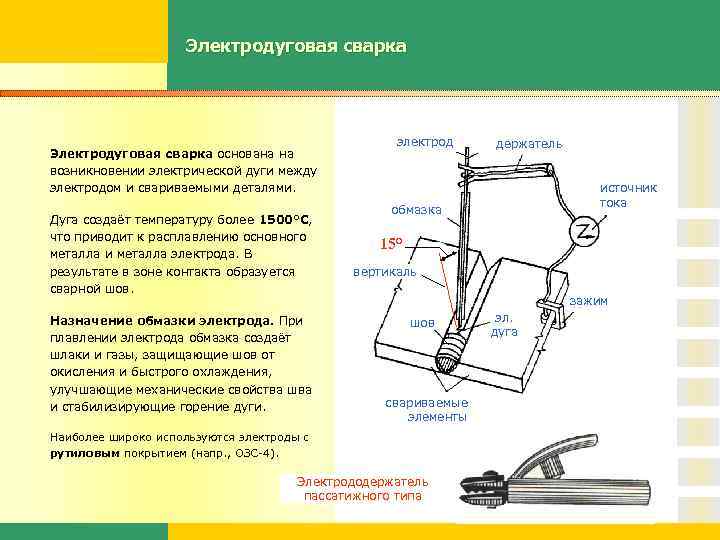 Электродуговая сварка

Электродуговая сварка основана на возникновении электрической дуги между электродом и свариваемыми деталями.

Дуга создаёт температуру более 1500°С, что приводит к расплавлению основного металла и металла электрода. В результате в зоне контакта образуется сварной шов.

Назначение обмазки электрода. При плавлении электрода обмазка создаёт шлаки и газы, защищающие шов от окисления и быстрого охлаждения, улучшающие механические свойства шва и стабилизирующие горение дуги.

Наиболее широко используются электроды с рутиловым покрытием (напр., ОЗС-4).

электрод
держатель
источник тока
обмазка
15°
вертикаль
зажим
шов
эл. дуга
свариваемые элементы

Электрододержатель пассатижного типа